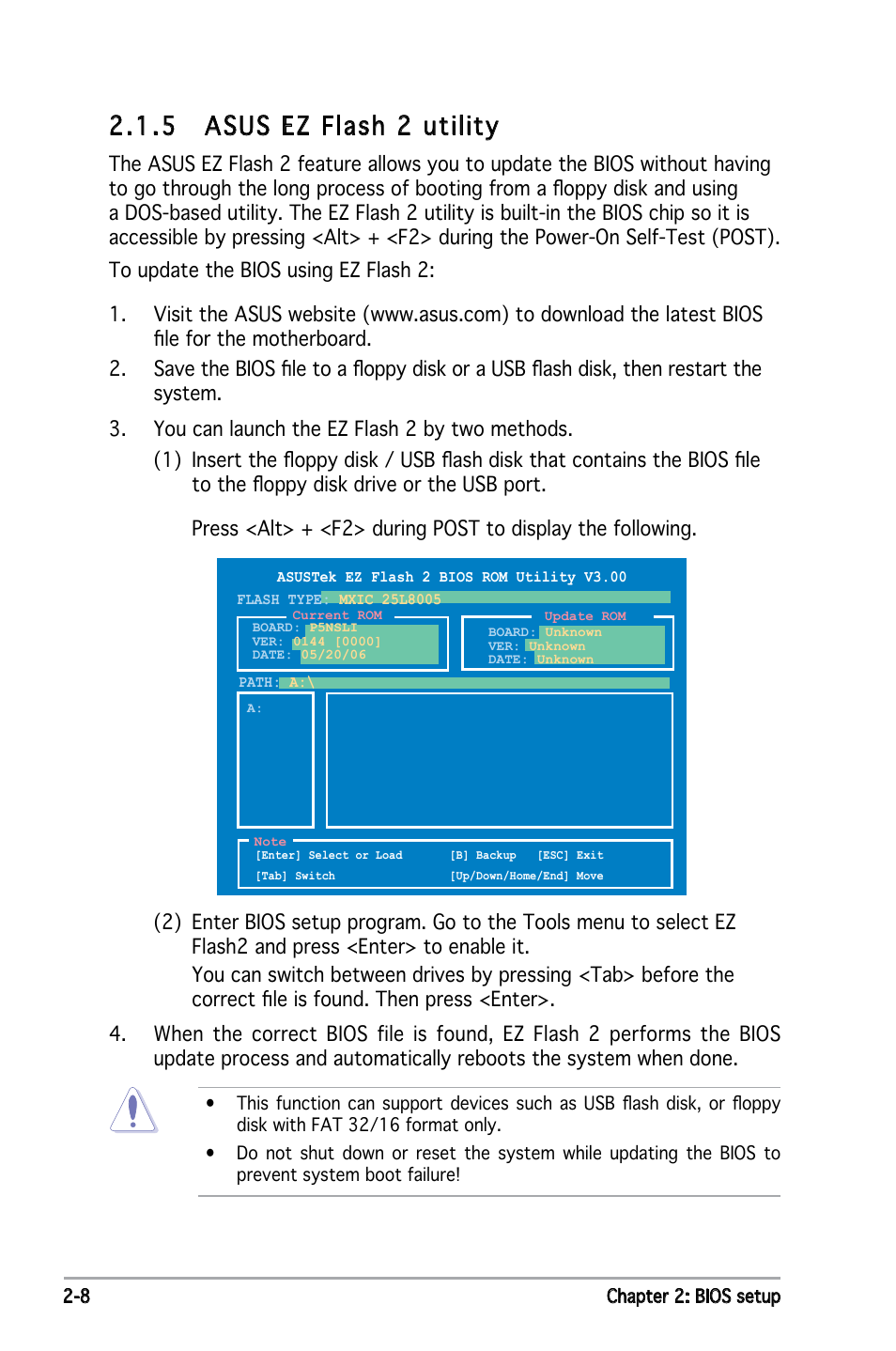 2.1.5 ASUS EZ Flash 2 utility

The ASUS EZ Flash 2 feature allows you to update the BIOS without having to go through the long process of booting from a floppy disk and using a DOS-based utility. The EZ Flash 2 utility is built-in the BIOS chip so it is accessible by pressing <Alt> + <F2> during the Power-On Self-Test (POST).

To update the BIOS using EZ Flash 2:

1. Visit the ASUS website (www.asus.com) to download the latest BIOS file for the motherboard.

2. Save the BIOS file to a floppy disk or a USB flash disk, then restart the system.

3. You can launch the EZ Flash 2 by two methods.

(1) Insert the floppy disk / USB flash disk that contains the BIOS file to the floppy disk drive or the USB port.

Press <Alt> + <F2> during POST to display the following.

ASUSTek EZ Flash 2 BIOS ROM Utility V3.00

FLASH TYPE: MXIC 25L8005

Current ROM
BOARD: P5NSLI
VER: 0144 [0000]
DATE: 05/20/06

Update ROM
BOARD: Unknown
VER: Unknown
DATE: Unknown

PATH: A:\

A:

Note
[Enter] Select or Load [B] Backup [ESC] Exit
[Tab] Switch [Up/Down/Home/End] Move

(2) Enter BIOS setup program. Go to the Tools menu to select EZ Flash2 and press <Enter> to enable it.

You can switch between drives by pressing <Tab> before the correct file is found. Then press <Enter>.

4. When the correct BIOS file is found, EZ Flash 2 performs the BIOS update process and automatically reboots the system when done.

• This function can support devices such as USB flash disk, or floppy disk with FAT 32/16 format only.

• Do not shut down or reset the system while updating the BIOS to prevent system boot failure!

2-8 Chapter 2: BIOS setup